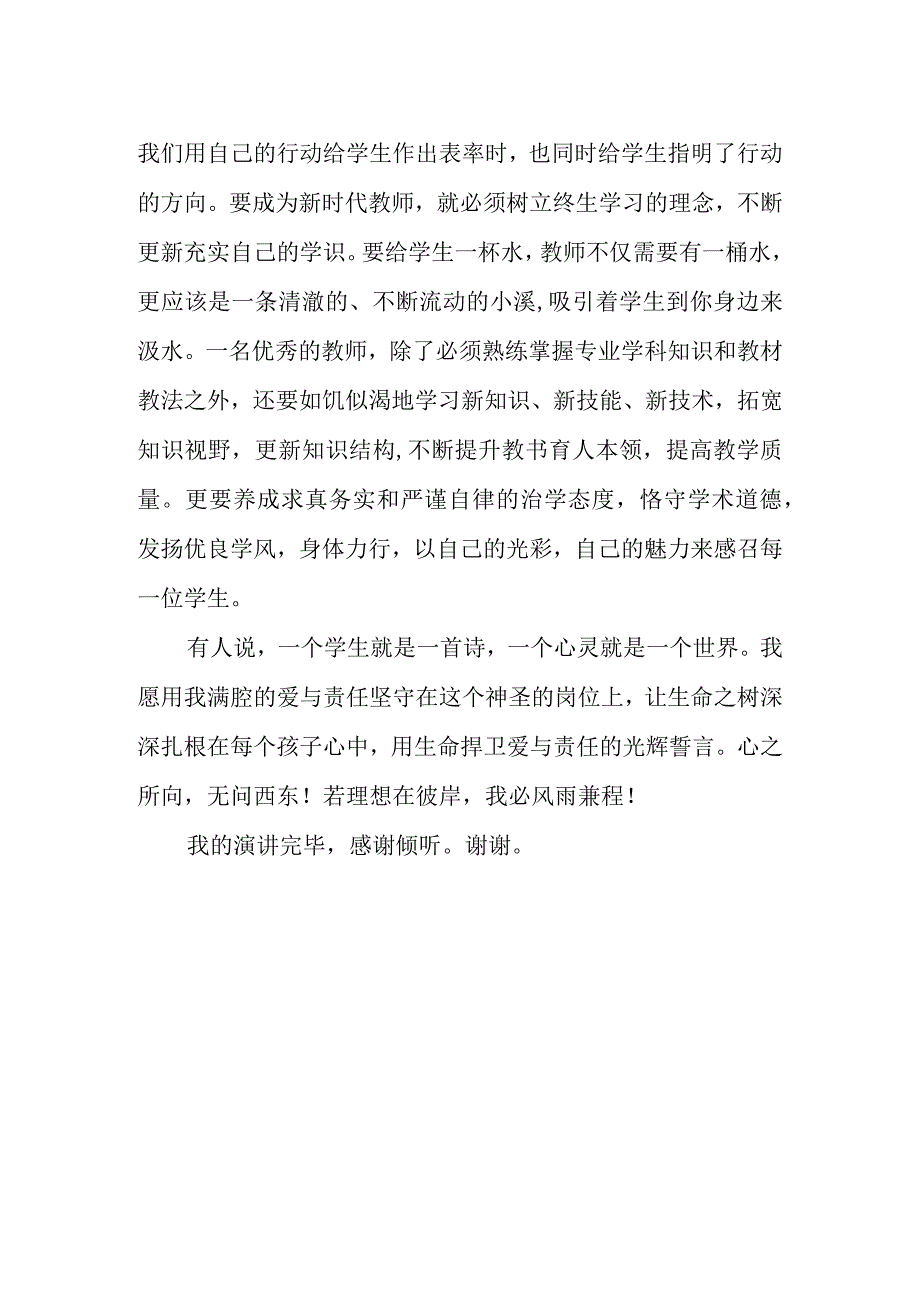 我们用自己的行动给学生作出表率时，也同时给学生指明了行动的方向。要成为新时代教师，就必须树立终生学习的理念，不断更新充实自己的学识。要给学生一杯水，教师不仅需要有一桶水，更应该是一条清澈的、不断流动的小溪,吸引着学生到你身边来汲水。一名优秀的教师，除了必须熟练掌握专业学科知识和教材教法之外，还要如饥似渴地学习新知识、新技能、新技术，拓宽知识视野，更新知识结构,不断提升教书育人本领，提高教学质量。更要养成求真务实和严谨自律的治学态度，恪守学术道德，发扬优良学风，身体力行，以自己的光彩，自己的魅力来感召每一位学生。

有人说，一个学生就是一首诗，一个心灵就是一个世界。我愿用我满腔的爱与责任坚守在这个神圣的岗位上，让生命之树深深扎根在每个孩子心中，用生命捍卫爱与责任的光辉誓言。心之所向，无问西东！若理想在彼岸，我必风雨兼程！

我的演讲完毕，感谢倾听。谢谢。